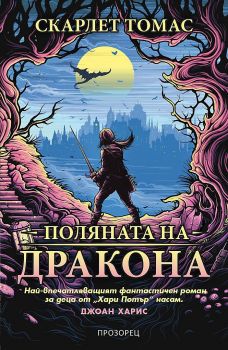 СКАРЛЕТ ТОМАС

ПОЛЯНАТА НА
ДРАКОНА

Най-впечатляващият фантастичен роман за деца от „Хари Потър" насам.
ДЖОАН ХАРИС

ПРОЗОРЕЦ